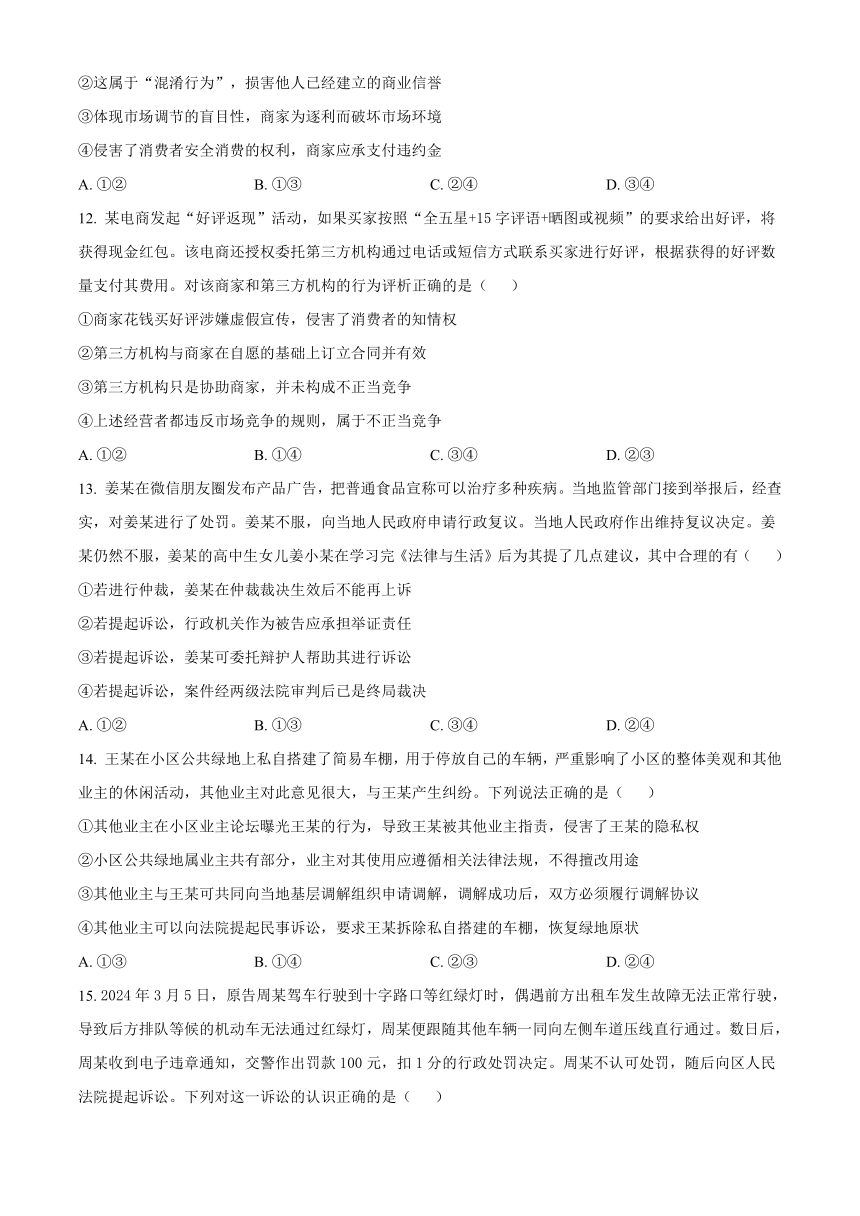 ②这属于“混淆行为”，损害他人已经建立的商业信誉

③体现市场调节的盲目性，商家为逐利而破坏市场环境

④侵害了消费者安全消费的权利，商家应承支付违约金

A. ①②　　B. ①③　　C. ②④　　D. ③④

12. 某电商发起“好评返现”活动，如果买家按照“全五星+15 字评语+晒图或视频”的要求给出好评，将获得现金红包。该电商还授权委托第三方机构通过电话或短信方式联系买家进行好评，根据获得的好评数量支付其费用。对该商家和第三方机构的行为评析正确的是（　　）

①商家花钱买好评涉嫌虚假宣传，侵害了消费者的知情权

②第三方机构与商家在自愿的基础上订立合同并有效

③第三方机构只是协助商家，并未构成不正当竞争

④上述经营者都违反市场竞争的规则，属于不正当竞争

A. ①②　　B. ①④　　C. ③④　　D. ②③

13. 姜某在微信朋友圈发布产品广告，把普通食品宣称可以治疗多种疾病。当地监管部门接到举报后，经查实，对姜某进行了处罚。姜某不服，向当地人民政府申请行政复议。当地人民政府作出维持复议决定。姜某仍然不服，姜某的高中生女儿姜小某在学习完《法律与生活》后为其提了几点建议，其中合理的有（　　）

①若进行仲裁，姜某在仲裁裁决生效后不能再上诉

②若提起诉讼，行政机关作为被告应承担举证责任

③若提起诉讼，姜某可委托辩护人帮助其进行诉讼

④若提起诉讼，案件经两级法院审判后已是终局裁决

A. ①②　　B. ①③　　C. ③④　　D. ②④

14. 王某在小区公共绿地上私自搭建了简易车棚，用于停放自己的车辆，严重影响了小区的整体美观和其他业主的休闲活动，其他业主对此意见很大，与王某产生纠纷。下列说法正确的是（　　）

①其他业主在小区业主论坛曝光王某的行为，导致王某被其他业主指责，侵害了王某的隐私权

②小区公共绿地属业主共有部分，业主对其使用应遵循相关法律法规，不得擅改用途

③其他业主与王某可共同向当地基层调解组织申请调解，调解成功后，双方必须履行调解协议

④其他业主可以向法院提起民事诉讼，要求王某拆除私自搭建的车棚，恢复绿地原状

A. ①③　　B. ①④　　C. ②③　　D. ②④

15. 2024 年 3 月 5 日，原告周某驾车行驶到十字路口等红绿灯时，偶遇前方出租车发生故障无法正常行驶，导致后方排队等候的机动车无法通过红绿灯，周某便跟随其他车辆一同向左侧车道压线直行通过。数日后，周某收到电子违章通知，交警作出罚款 100 元，扣 1 分的行政处罚决定。周某不认可处罚，随后向区人民法院提起诉讼。下列对这一诉讼的认识正确的是（　　）